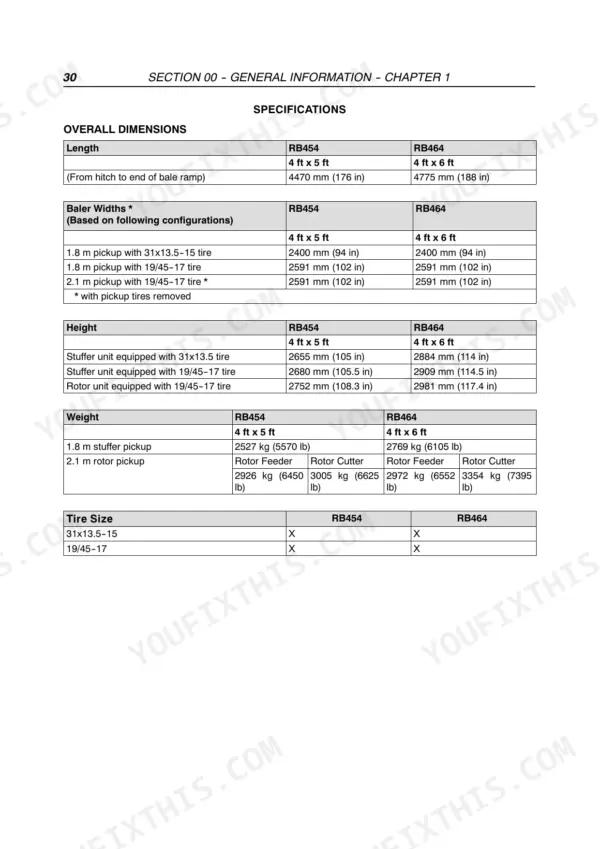 30 SECTION 00 - GENERAL INFORMATION - CHAPTER 1

SPECIFICATIONS

OVERALL DIMENSIONS

| Length | RB454 | RB464 |
|---|---|---|
| | 4 ft x 5 ft | 4 ft x 6 ft |
| (From hitch to end of bale ramp) | 4470 mm (176 in) | 4775 mm (188 in) |

| Baler Widths * (Based on following configurations) | RB454 | RB464 |
|---|---|---|
| | 4 ft x 5 ft | 4 ft x 6 ft |
| 1.8 m pickup with 31x13.5-15 tire | 2400 mm (94 in) | 2400 mm (94 in) |
| 1.8 m pickup with 19/45-17 tire | 2591 mm (102 in) | 2591 mm (102 in) |
| 2.1 m pickup with 19/45-17 tire * | 2591 mm (102 in) | 2591 mm (102 in) |
| * with pickup tires removed | | |

| Height | RB454 | RB464 |
|---|---|---|
| | 4 ft x 5 ft | 4 ft x 6 ft |
| Stuffer unit equipped with 31x13.5 tire | 2655 mm (105 in) | 2884 mm (114 in) |
| Stuffer unit equipped with 19/45-17 tire | 2680 mm (105.5 in) | 2909 mm (114.5 in) |
| Rotor unit equipped with 19/45-17 tire | 2752 mm (108.3 in) | 2981 mm (117.4 in) |

| Weight | RB454 | | RB464 | |
|---|---|---|---|---|
| | 4 ft x 5 ft | | 4 ft x 6 ft | |
| 1.8 m stuffer pickup | 2527 kg (5570 lb) | | 2769 kg (6105 lb) | |
| 2.1 m rotor pickup | Rotor Feeder | Rotor Cutter | Rotor Feeder | Rotor Cutter |
| | 2926 kg (6450 lb) | 3005 kg (6625 lb) | 2972 kg (6552 lb) | 3354 kg (7395 lb) |

| Tire Size | RB454 | RB464 |
|---|---|---|
| 31x13.5-15 | X | X |
| 19/45-17 | X | X |

YOUFIXTHIS.COM